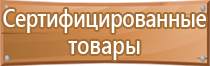 Сертифицированные товары